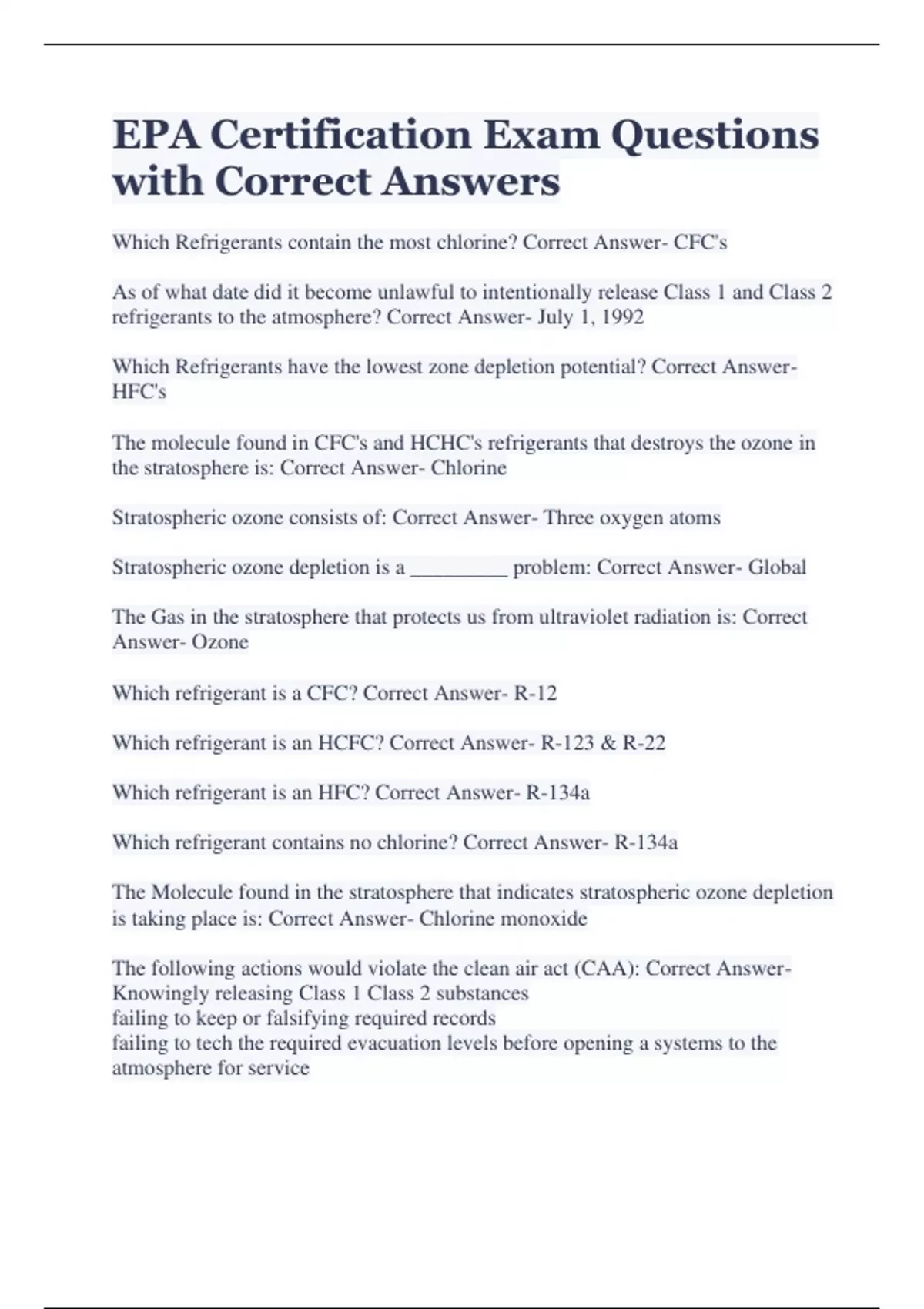 EPA Certification Exam Questions with Correct Answers

Which Refrigerants contain the most chlorine? Correct Answer- CFC's

As of what date did it become unlawful to intentionally release Class 1 and Class 2 refrigerants to the atmosphere? Correct Answer- July 1, 1992

Which Refrigerants have the lowest zone depletion potential? Correct Answer- HFC's

The molecule found in CFC's and HCHC's refrigerants that destroys the ozone in the stratosphere is: Correct Answer- Chlorine

Stratospheric ozone consists of: Correct Answer- Three oxygen atoms

Stratospheric ozone depletion is a _________ problem: Correct Answer- Global

The Gas in the stratosphere that protects us from ultraviolet radiation is: Correct Answer- Ozone

Which refrigerant is a CFC? Correct Answer- R-12

Which refrigerant is an HCFC? Correct Answer- R-123 & R-22

Which refrigerant is an HFC? Correct Answer- R-134a

Which refrigerant contains no chlorine? Correct Answer- R-134a

The Molecule found in the stratosphere that indicates stratospheric ozone depletion is taking place is: Correct Answer- Chlorine monoxide

The following actions would violate the clean air act (CAA): Correct Answer- Knowingly releasing Class 1 Class 2 substances
failing to keep or falsifying required records
failing to tech the required evacuation levels before opening a systems to the atmosphere for service